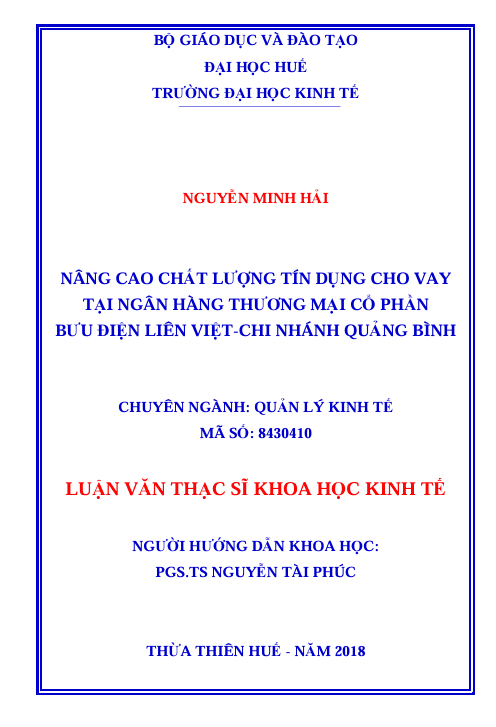 BỘ GIÁO DỤC VÀ ĐÀO TẠO
ĐẠI HỌC HUẾ
TRƯỜNG ĐẠI HỌC KINH TẾ

NGUYỄN MINH HẢI

NÂNG CAO CHẤT LƯỢNG TÍN DỤNG CHO VAY
TẠI NGÂN HÀNG THƯƠNG MẠI CỔ PHẦN
BƯU ĐIỆN LIÊN VIỆT-CHI NHÁNH QUẢNG BÌNH

CHUYÊN NGÀNH: QUẢN LÝ KINH TẾ
MÃ SỐ: 8430410

LUẬN VĂN THẠC SĨ KHOA HỌC KINH TẾ

NGƯỜI HƯỚNG DẪN KHOA HỌC:
PGS.TS NGUYỄN TÀI PHÚC

THỪA THIÊN HUẾ - NĂM 2018